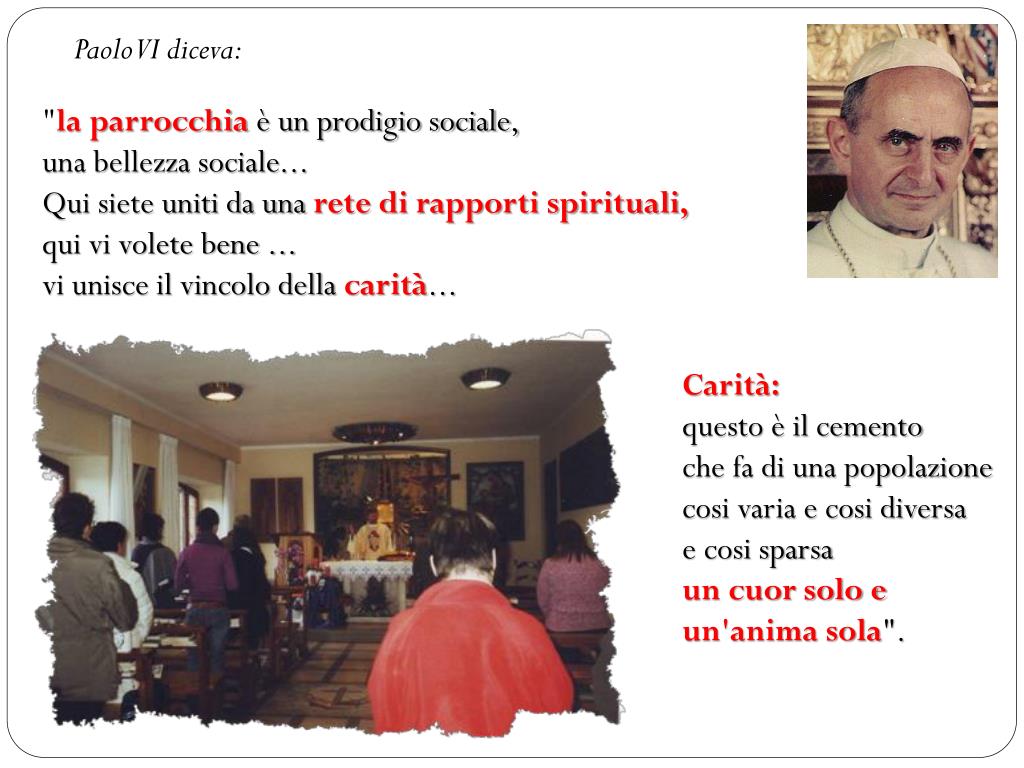 Paolo VI diceva:

"la parrocchia è un prodigio sociale,
una bellezza sociale…
Qui siete uniti da una rete di rapporti spirituali,
qui vi volete bene …
vi unisce il vincolo della carità…

Carità:
questo è il cemento
che fa di una popolazione
cosi varia e cosi diversa
e cosi sparsa
un cuor solo e
un'anima sola".